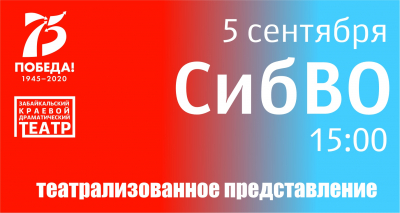 75
ПОБЕДА!
1945–2020

ЗАБАЙКАЛЬСКИЙ
КРАЕВОЙ
ДРАМАТИЧЕСКИЙ
ТЕАТР

5 сентября
СибВО
15:00

театрализованное представление